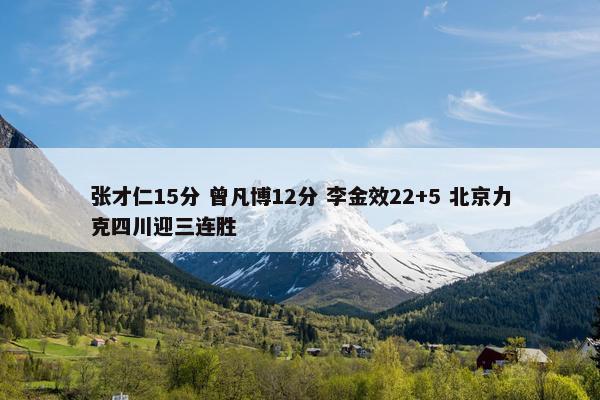 张才仁15分 曾凡博12分 李金效22+5 北京力克四川迎三连胜